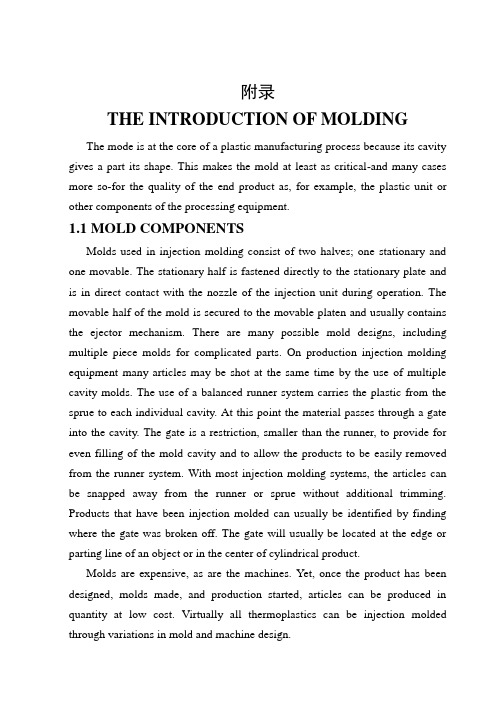 附录
THE INTRODUCTION OF MOLDING

The mode is at the core of a plastic manufacturing process because its cavity gives a part its shape. This makes the mold at least as critical-and many cases more so-for the quality of the end product as, for example, the plastic unit or other components of the processing equipment.

1.1 MOLD COMPONENTS

Molds used in injection molding consist of two halves; one stationary and one movable. The stationary half is fastened directly to the stationary plate and is in direct contact with the nozzle of the injection unit during operation. The movable half of the mold is secured to the movable platen and usually contains the ejector mechanism. There are many possible mold designs, including multiple piece molds for complicated parts. On production injection molding equipment many articles may be shot at the same time by the use of multiple cavity molds. The use of a balanced runner system carries the plastic from the sprue to each individual cavity. At this point the material passes through a gate into the cavity. The gate is a restriction, smaller than the runner, to provide for even filling of the mold cavity and to allow the products to be easily removed from the runner system. With most injection molding systems, the articles can be snapped away from the runner or sprue without additional trimming. Products that have been injection molded can usually be identified by finding where the gate was broken off. The gate will usually be located at the edge or parting line of an object or in the center of cylindrical product.

Molds are expensive, as are the machines. Yet, once the product has been designed, molds made, and production started, articles can be produced in quantity at low cost. Virtually all thermoplastics can be injection molded through variations in mold and machine design.